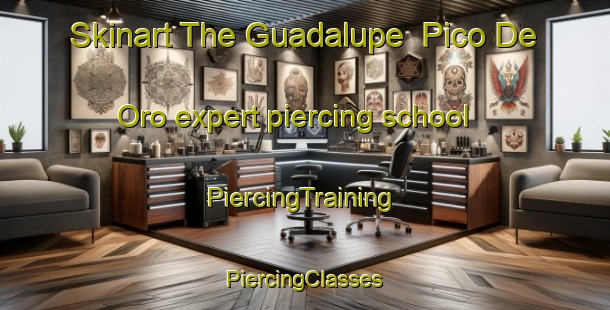 Skinart The Guadalupe  Pico De

Oro expert piercing school

PiercingTraining

PiercingClasses